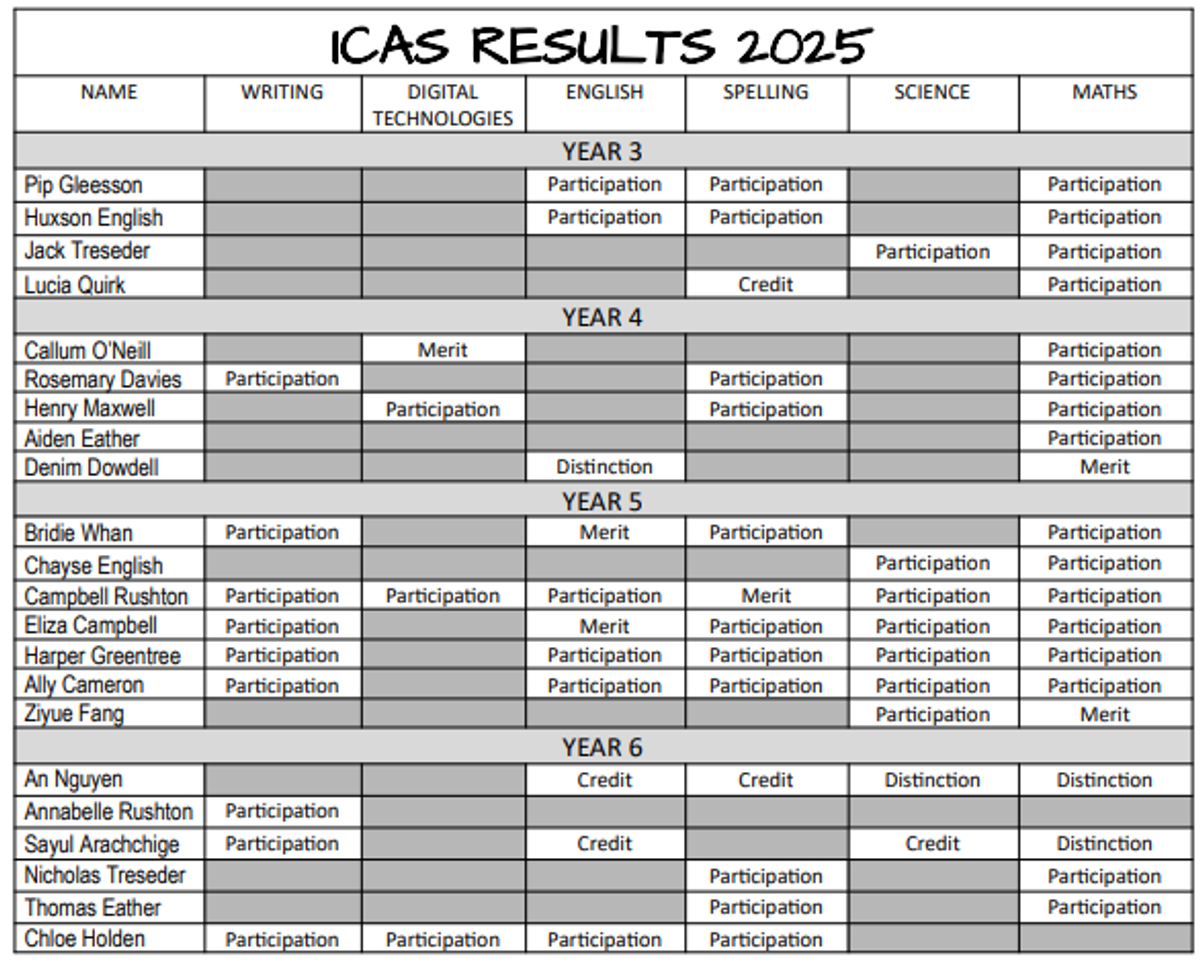 ICAS RESULTS 2025

| NAME | WRITING | DIGITAL TECHNOLOGIES | ENGLISH | SPELLING | SCIENCE | MATHS |
|---|---|---|---|---|---|---|
| YEAR 3 | | | | | | |
| Pip Gleesson | | | Participation | Participation | | Participation |
| Huxson English | | | Participation | Participation | | Participation |
| Jack Treseder | | | | | Participation | Participation |
| Lucia Quirk | | | | Credit | | Participation |
| YEAR 4 | | | | | | |
| Callum O'Neill | | Merit | | | | Participation |
| Rosemary Davies | Participation | | | Participation | | Participation |
| Henry Maxwell | | Participation | | Participation | | Participation |
| Aiden Eather | | | | | | Participation |
| Denim Dowdell | | | Distinction | | | Merit |
| YEAR 5 | | | | | | |
| Bridie Whan | Participation | | Merit | Participation | | Participation |
| Chayse English | | | | | Participation | Participation |
| Campbell Rushton | Participation | Participation | Participation | Merit | Participation | Participation |
| Eliza Campbell | Participation | | Merit | Participation | Participation | Participation |
| Harper Greentree | Participation | | Participation | Participation | Participation | Participation |
| Ally Cameron | Participation | | Participation | Participation | Participation | Participation |
| Ziyue Fang | | | | | Participation | Merit |
| YEAR 6 | | | | | | |
| An Nguyen | | | Credit | Credit | Distinction | Distinction |
| Annabelle Rushton | Participation | | | | | |
| Sayul Arachchige | Participation | | Credit | | Credit | Distinction |
| Nicholas Treseder | | | | Participation | | Participation |
| Thomas Eather | | | | Participation | | Participation |
| Chloe Holden | Participation | Participation | Participation | Participation | | |